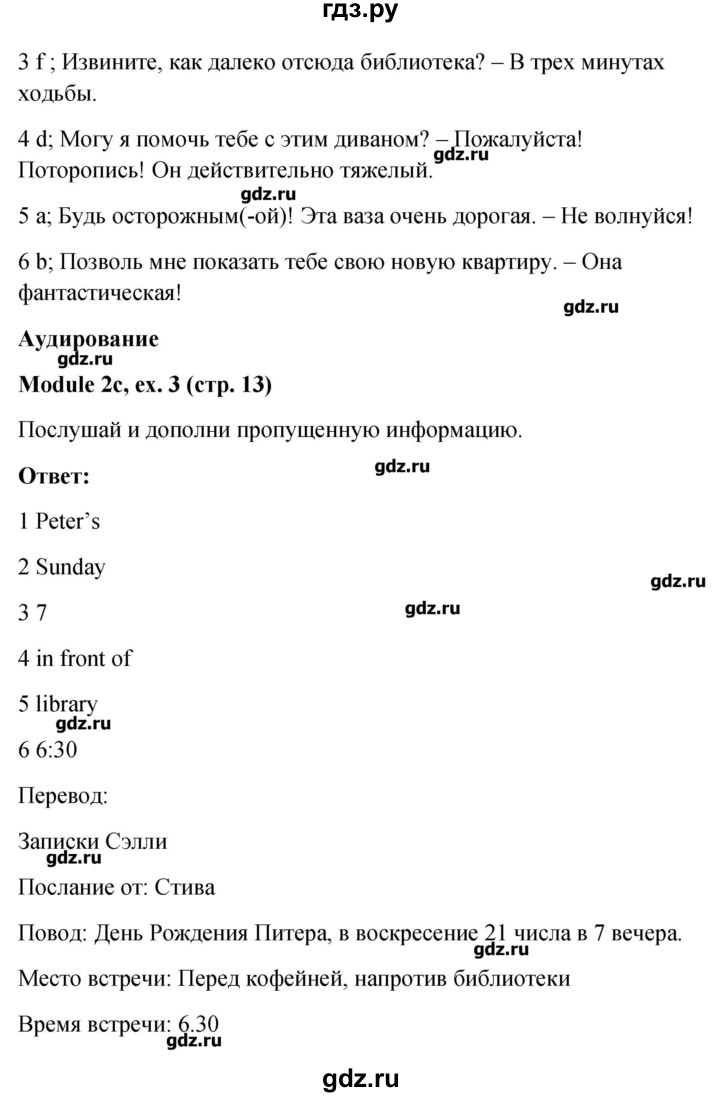 гдз.ру

3 f ; Извините, как далеко отсюда библиотека? – В трех минутах ходьбы.

4 d; Могу я помочь тебе с этим диваном? – Пожалуйста! Поторопись! Он действительно тяжелый.

gdz.ru

gdz.ru

5 a; Будь осторожным(-ой)! Эта ваза очень дорогая. – Не волнуйся!

6 b; Позволь мне показать тебе свою новую квартиру. – Она фантастическая!

gdz.ru

Аудирование

gdz.ru

Module 2c, ex. 3 (стр. 13)

Послушай и дополни пропущенную информацию.

Ответ:

gdz.ru

1 Peter's

2 Sunday

gdz.ru

3 7

gdz.ru

4 in front of

5 library

gdz.ru

6 6:30

Перевод:

Записки Сэлли

gdz.ru

Послание от: Стива

Повод: День Рождения Питера, в воскресение 21 числа в 7 вечера.

gdz.ru

Место встречи: Перед кофейней, напротив библиотеки

Время встречи: 6.30

gdz.ru

gdz.ru